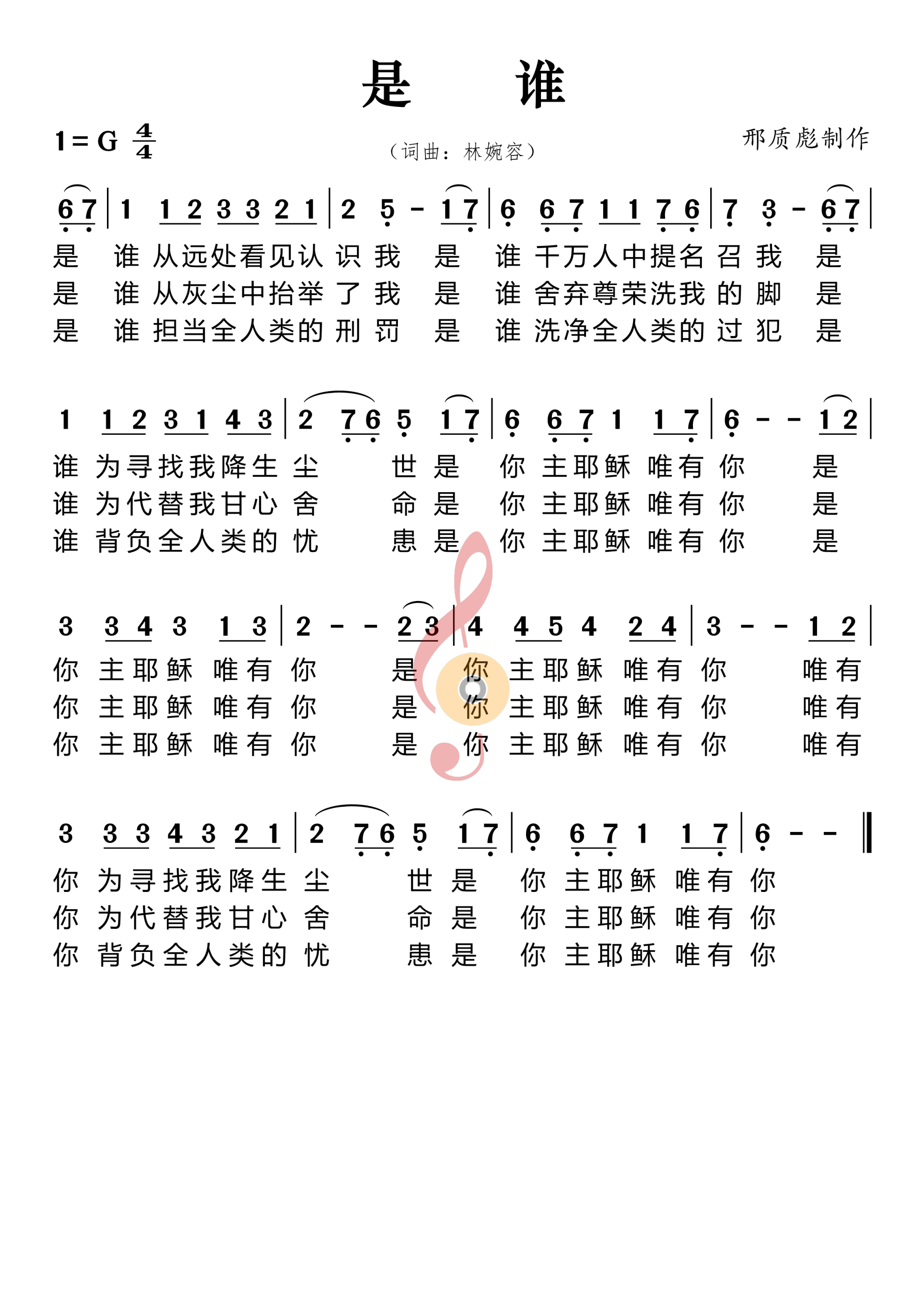 是　谁

1 = G $\frac{4}{4}$

（词曲：林婉容）

邢质彪制作

6 7 | 1 1 2 3 3 2 1 | 2 5 - 1 7 | 6 6 7 1 1 7 6 | 7 3 - 6 7 |

是　谁 从远处看见认 识 我　是　谁 千万人中提名 召 我　是
是　谁 从灰尘中抬举 了 我　是　谁 舍弃尊荣洗我 的 脚　是
是　谁 担当全人类的 刑 罚　是　谁 洗净全人类的 过 犯　是

1 1 2 3 1 4 3 | 2 7 6 5 1 7 | 6 6 7 1 1 7 | 6 - - 1 2 |

谁 为寻找我降生 尘　世 是　你 主耶稣 唯有 你　是
谁 为代替我甘心 舍　命 是　你 主耶稣 唯有 你　是
谁 背负全人类的 忧　患 是　你 主耶稣 唯有 你　是

3 3 4 3 1 3 | 2 - - 2 3 | 4 4 5 4 2 4 | 3 - - 1 2 |

你 主耶稣 唯有 你　是 你 主耶稣 唯有 你　唯有
你 主耶稣 唯有 你　是 你 主耶稣 唯有 你　唯有
你 主耶稣 唯有 你　是 你 主耶稣 唯有 你　唯有

3 3 3 4 3 2 1 | 2 7 6 5 1 7 | 6 6 7 1 1 7 | 6 - - ‖

你 为寻找我降生 尘　世 是　你 主耶稣 唯有 你
你 为代替我甘心 舍　命 是　你 主耶稣 唯有 你
你 背负全人类的 忧　患 是　你 主耶稣 唯有 你